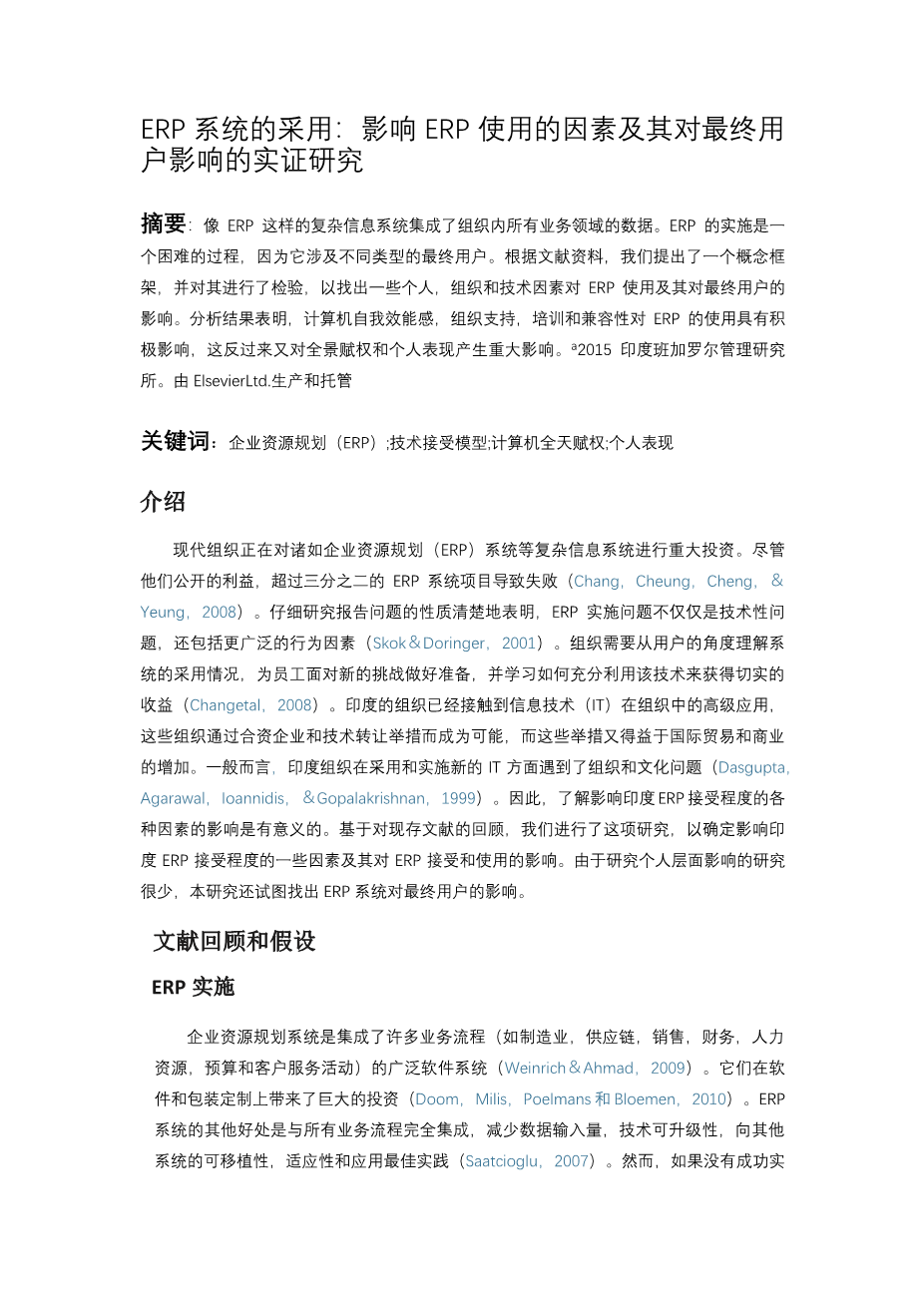 ERP 系统的采用：影响 ERP 使用的因素及其对最终用户影响的实证研究

摘要：像 ERP 这样的复杂信息系统集成了组织内所有业务领域的数据。ERP 的实施是一个困难的过程，因为它涉及不同类型的最终用户。根据文献资料，我们提出了一个概念框架，并对其进行了检验，以找出一些个人，组织和技术因素对 ERP 使用及其对最终用户的影响。分析结果表明，计算机自我效能感，组织支持，培训和兼容性对 ERP 的使用具有积极影响，这反过来又对全景赋权和个人表现产生重大影响。ª2015 印度班加罗尔管理研究所。由 ElsevierLtd.生产和托管

关键词：企业资源规划（ERP）;技术接受模型;计算机全天赋权;个人表现

介绍

现代组织正在对诸如企业资源规划（ERP）系统等复杂信息系统进行重大投资。尽管他们公开的利益，超过三分之二的 ERP 系统项目导致失败（Chang，Cheung，Cheng，＆Yeung，2008）。仔细研究报告问题的性质清楚地表明，ERP 实施问题不仅仅是技术性问题，还包括更广泛的行为因素（Skok＆Doringer，2001）。组织需要从用户的角度理解系统的采用情况，为员工面对新的挑战做好准备，并学习如何充分利用该技术来获得切实的收益（Changetal，2008）。印度的组织已经接触到信息技术（IT）在组织中的高级应用，这些组织通过合资企业和技术转让举措而成为可能，而这些举措又得益于国际贸易和商业的增加。一般而言，印度组织在采用和实施新的 IT 方面遇到了组织和文化问题（Dasgupta，Agarawal，Ioannidis，＆Gopalakrishnan，1999）。因此，了解影响印度 ERP 接受程度的各种因素的影响是有意义的。基于对现存文献的回顾，我们进行了这项研究，以确定影响印度 ERP 接受程度的一些因素及其对 ERP 接受和使用的影响。由于研究个人层面影响的研究很少，本研究还试图找出 ERP 系统对最终用户的影响。

文献回顾和假设

ERP 实施

企业资源规划系统是集成了许多业务流程（如制造业，供应链，销售，财务，人力资源，预算和客户服务活动）的广泛软件系统（Weinrich＆Ahmad，2009）。它们在软件和包装定制上带来了巨大的投资（Doom，Milis，Poelmans 和 Bloemen，2010）。ERP 系统的其他好处是与所有业务流程完全集成，减少数据输入量，技术可升级性，向其他系统的可移植性，适应性和应用最佳实践（Saatcioglu，2007）。然而，如果没有成功实